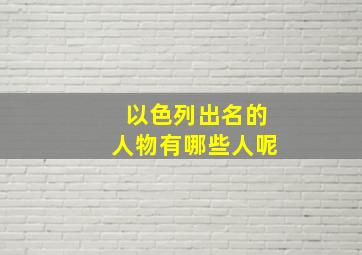 以色列出名的
人物有哪些人呢